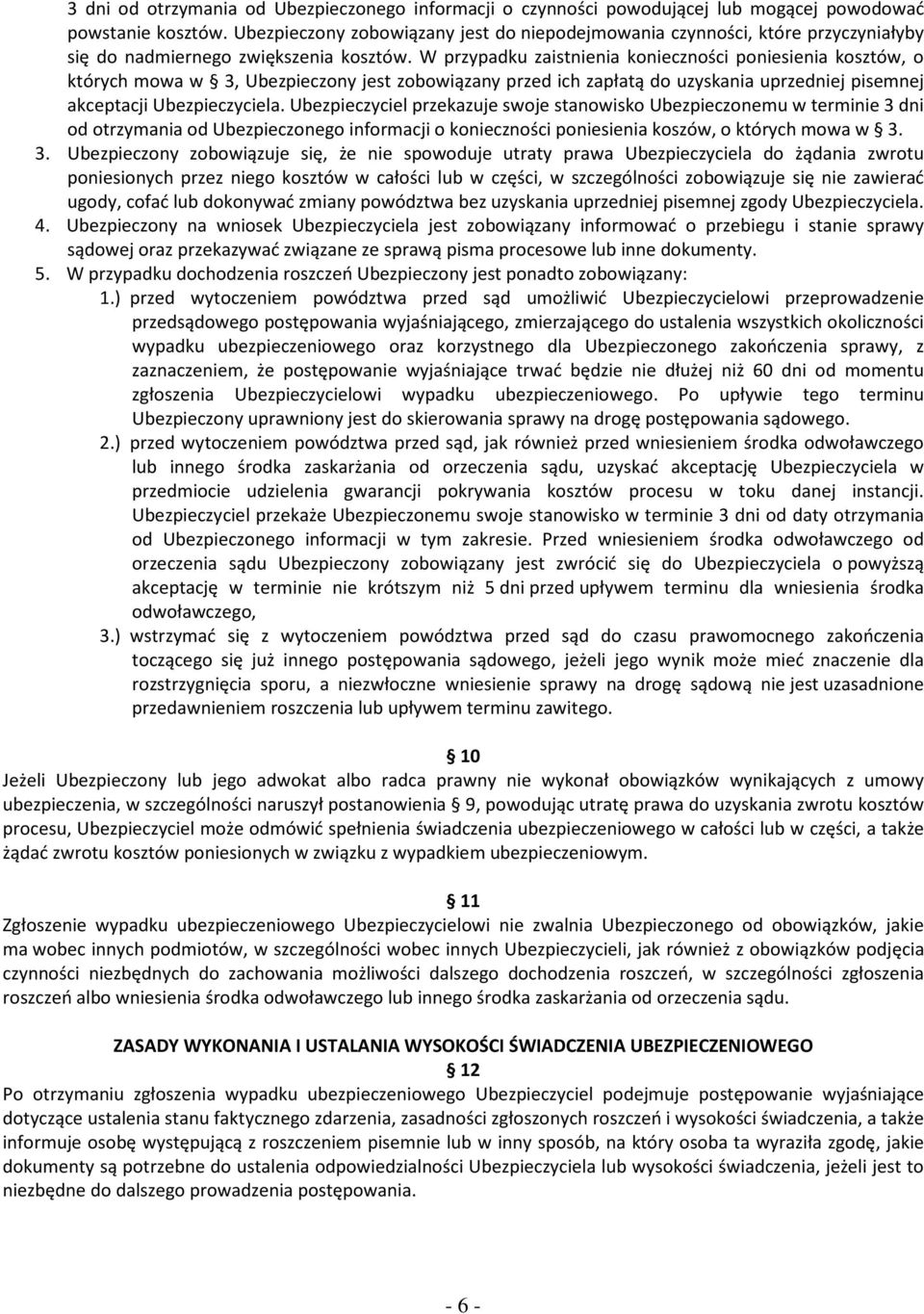 3 dni od otrzymania od Ubezpieczonego informacji o czynności powodującej lub mogącej powodować powstanie kosztów. Ubezpieczony zobowiązany jest do niepodejmowania czynności, które przyczyniałyby się do nadmiernego zwiększenia kosztów. W przypadku zaistnienia konieczności poniesienia kosztów, o których mowa w § 3, Ubezpieczony jest zobowiązany przed ich zapłatą do uzyskania uprzedniej pisemnej akceptacji Ubezpieczyciela. Ubezpieczyciel przekazuje swoje stanowisko Ubezpieczonemu w terminie 3 dni od otrzymania od Ubezpieczonego informacji o konieczności poniesienia koszów, o których mowa w § 3.

3. Ubezpieczony zobowiązuje się, że nie spowoduje utraty prawa Ubezpieczyciela do żądania zwrotu poniesionych przez niego kosztów w całości lub w części, w szczególności zobowiązuje się nie zawierać ugody, cofać lub dokonywać zmiany powództwa bez uzyskania uprzedniej pisemnej zgody Ubezpieczyciela.

4. Ubezpieczony na wniosek Ubezpieczyciela jest zobowiązany informować o przebiegu i stanie sprawy sądowej oraz przekazywać związane ze sprawą pisma procesowe lub inne dokumenty.

5. W przypadku dochodzenia roszczeń Ubezpieczony jest ponadto zobowiązany:

1.) przed wytoczeniem powództwa przed sąd umożliwić Ubezpieczycielowi przeprowadzenie przedsądowego postępowania wyjaśniającego, zmierzającego do ustalenia wszystkich okoliczności wypadku ubezpieczeniowego oraz korzystnego dla Ubezpieczonego zakończenia sprawy, z zaznaczeniem, że postępowanie wyjaśniające trwać będzie nie dłużej niż 60 dni od momentu zgłoszenia Ubezpieczycielowi wypadku ubezpieczeniowego. Po upływie tego terminu Ubezpieczony uprawniony jest do skierowania sprawy na drogę postępowania sądowego.

2.) przed wytoczeniem powództwa przed sąd, jak również przed wniesieniem środka odwoławczego lub innego środka zaskarżania od orzeczenia sądu, uzyskać akceptację Ubezpieczyciela w przedmiocie udzielenia gwarancji pokrywania kosztów procesu w toku danej instancji. Ubezpieczyciel przekaże Ubezpieczonemu swoje stanowisko w terminie 3 dni od daty otrzymania od Ubezpieczonego informacji w tym zakresie. Przed wniesieniem środka odwoławczego od orzeczenia sądu Ubezpieczony zobowiązany jest zwrócić się do Ubezpieczyciela o powyższą akceptację w terminie nie krótszym niż 5 dni przed upływem terminu dla wniesienia środka odwoławczego,

3.) wstrzymać się z wytoczeniem powództwa przed sąd do czasu prawomocnego zakończenia toczącego się już innego postępowania sądowego, jeżeli jego wynik może mieć znaczenie dla rozstrzygnięcia sporu, a niezwłoczne wniesienie sprawy na drogę sądową nie jest uzasadnione przedawnieniem roszczenia lub upływem terminu zawitego.

§ 10

Jeżeli Ubezpieczony lub jego adwokat albo radca prawny nie wykonał obowiązków wynikających z umowy ubezpieczenia, w szczególności naruszył postanowienia § 9, powodując utratę prawa do uzyskania zwrotu kosztów procesu, Ubezpieczyciel może odmówić spełnienia świadczenia ubezpieczeniowego w całości lub w części, a także żądać zwrotu kosztów poniesionych w związku z wypadkiem ubezpieczeniowym.

§ 11

Zgłoszenie wypadku ubezpieczeniowego Ubezpieczycielowi nie zwalnia Ubezpieczonego od obowiązków, jakie ma wobec innych podmiotów, w szczególności wobec innych Ubezpieczycieli, jak również z obowiązków podjęcia czynności niezbędnych do zachowania możliwości dalszego dochodzenia roszczeń, w szczególności zgłoszenia roszczeń albo wniesienia środka odwoławczego lub innego środka zaskarżania od orzeczenia sądu.

ZASADY WYKONANIA I USTALANIA WYSOKOŚCI ŚWIADCZENIA UBEZPIECZENIOWEGO

§ 12

Po otrzymaniu zgłoszenia wypadku ubezpieczeniowego Ubezpieczyciel podejmuje postępowanie wyjaśniające dotyczące ustalenia stanu faktycznego zdarzenia, zasadności zgłoszonych roszczeń i wysokości świadczenia, a także informuje osobę występującą z roszczeniem pisemnie lub w inny sposób, na który osoba ta wyraziła zgodę, jakie dokumenty są potrzebne do ustalenia odpowiedzialności Ubezpieczyciela lub wysokości świadczenia, jeżeli jest to niezbędne do dalszego prowadzenia postępowania.

- 6 -